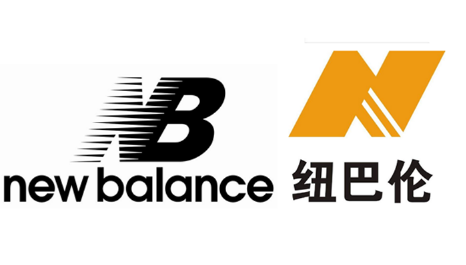 NB
new balance

N
纽巴伦